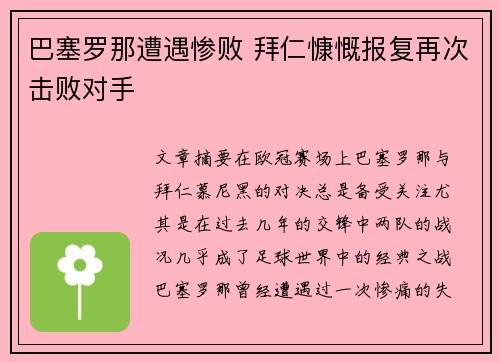 巴塞罗那遭遇惨败 拜仁慷慨报复再次击败对手

文章摘要在欧冠赛场上巴塞罗那与拜仁慕尼黑的对决总是备受关注尤其是在过去几年的交锋中两队的战况几乎成了足球世界中的经典之战巴塞罗那曾经遭遇过一次惨痛的失